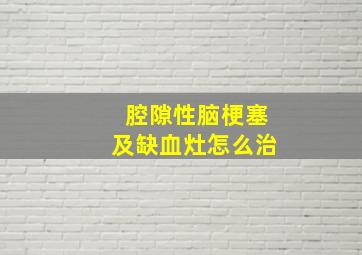 腔隙性脑梗塞
及缺血灶怎么治